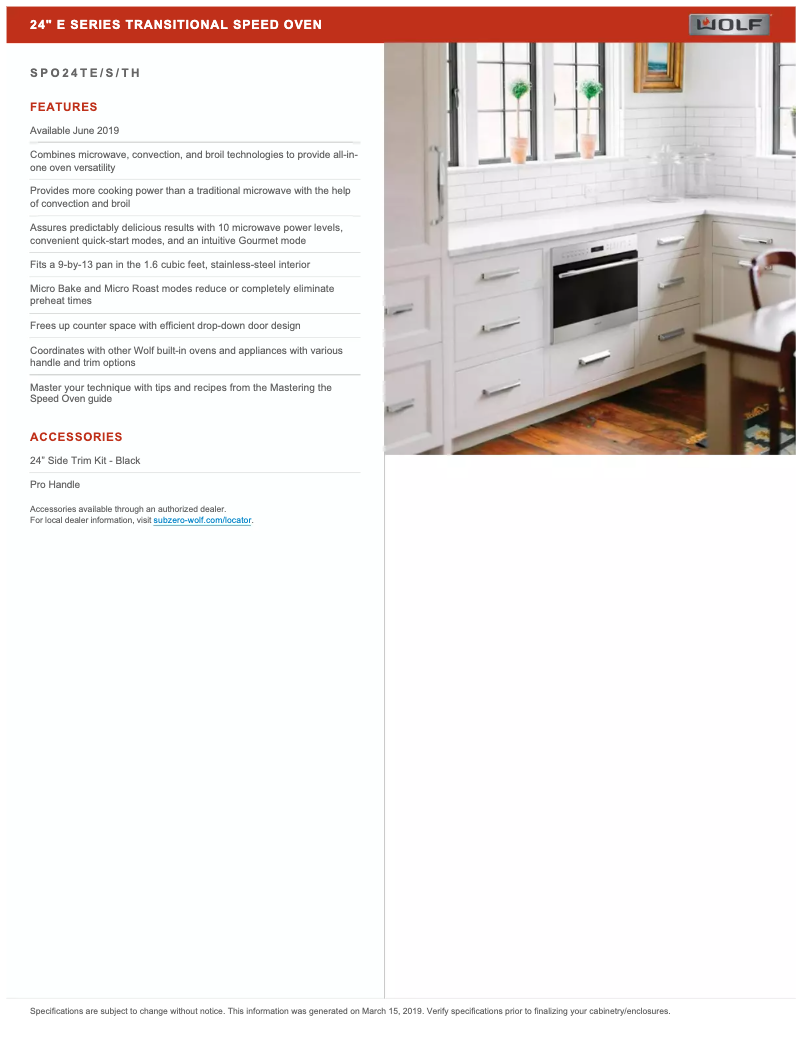 24" E SERIES TRANSITIONAL SPEED OVEN

WOLF

SPO24TE/S/TH

FEATURES

Available June 2019

Combines microwave, convection, and broil technologies to provide all-in-one oven versatility

Provides more cooking power than a traditional microwave with the help of convection and broil

Assures predictably delicious results with 10 microwave power levels, convenient quick-start modes, and an intuitive Gourmet mode

Fits a 9-by-13 pan in the 1.6 cubic feet, stainless-steel interior

Micro Bake and Micro Roast modes reduce or completely eliminate preheat times

Frees up counter space with efficient drop-down door design

Coordinates with other Wolf built-in ovens and appliances with various handle and trim options

Master your technique with tips and recipes from the Mastering the Speed Oven guide

ACCESSORIES

24" Side Trim Kit - Black

Pro Handle

Accessories available through an authorized dealer.
For local dealer information, visit subzero-wolf.com/locator.

Specifications are subject to change without notice. This information was generated on March 15, 2019. Verify specifications prior to finalizing your cabinetry/enclosures.